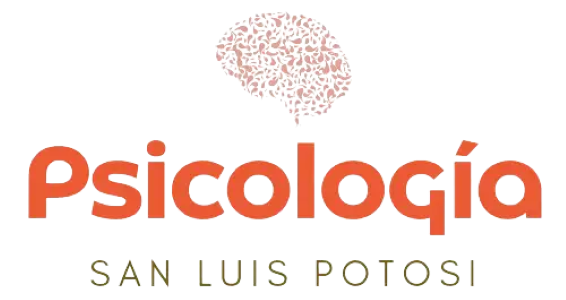 Psicología

SAN LUIS POTOSI